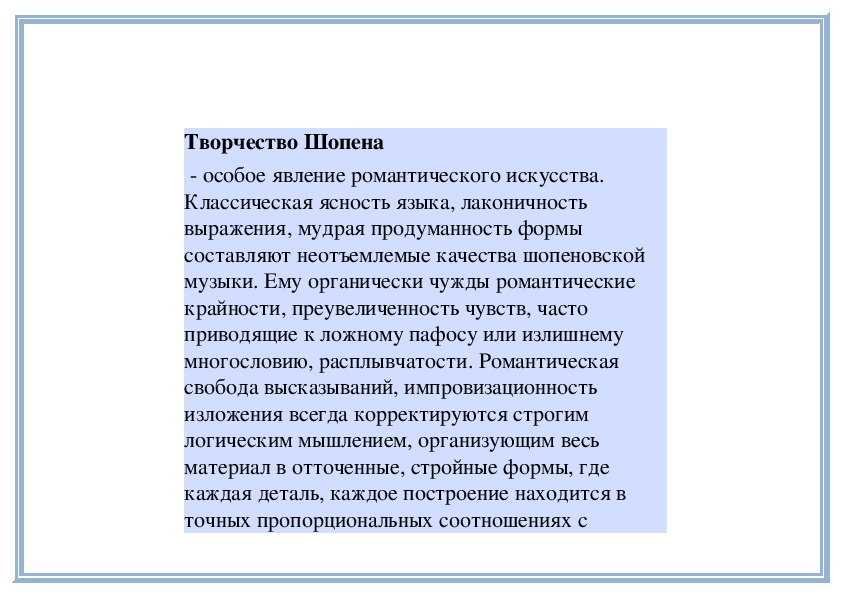 **Творчество Шопена**

- особое явление романтического искусства. Классическая ясность языка, лаконичность выражения, мудрая продуманность формы составляют неотъемлемые качества шопеновской музыки. Ему органически чужды романтические крайности, преувеличенность чувств, часто приводящие к ложному пафосу или излишнему многословию, расплывчатости. Романтическая свобода высказываний, импровизационность изложения всегда корректируются строгим логическим мышлением, организующим весь материал в отточенные, стройные формы, где каждая деталь, каждое построение находится в точных пропорциональных соотношениях с